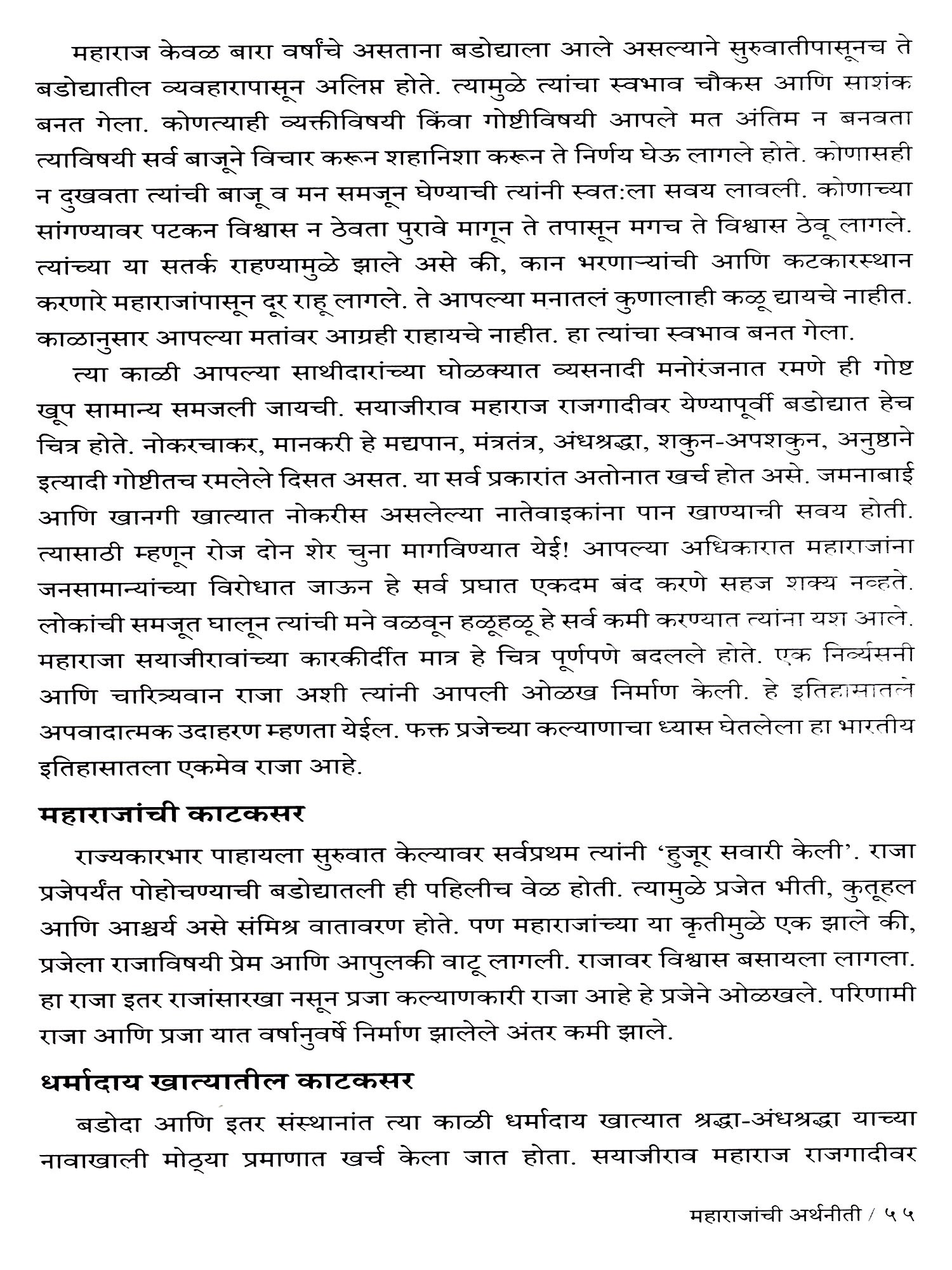 महाराज केवळ बारा वर्षांचे असताना बडोद्याला आले असल्याने सुरुवातीपासूनच ते बडोद्यातील व्यवहारापासून अलिप्त होते. त्यामुळे त्यांचा स्वभाव चौकस आणि साशंक बनत गेला. कोणत्याही व्यक्तीविषयी किंवा गोष्टीविषयी आपले मत अंतिम न बनवता त्याविषयी सर्व बाजूने विचार करून शहानिशा करून ते निर्णय घेऊ लागले होते. कोणासही न दुखवता त्यांची बाजू व मन समजून घेण्याची त्यांनी स्वत:ला सवय लावली. कोणाच्या सांगण्यावर पटकन विश्वास न ठेवता पुरावे मागून ते तपासून मगच ते विश्वास ठेवू लागले. त्यांच्या या सतर्क राहण्यामुळे झाले असे की, कान भरणाऱ्यांची आणि कटकारस्थान करणारे महाराजांपासून दूर राहू लागले. ते आपल्या मनातलं कुणालाही कळू द्यायचे नाहीत. काळानुसार आपल्या मतांवर आग्रही राहायचे नाहीत. हा त्यांचा स्वभाव बनत गेला.

त्या काळी आपल्या साथीदारांच्या घोळक्यात व्यसनादी मनोरंजनात रमणे ही गोष्ट खूप सामान्य समजली जायची. सयाजीराव महाराज राजगादीवर येण्यापूर्वी बडोद्यात हेच चित्र होते. नोकरचाकर, मानकरी हे मद्यपान, मंत्रतंत्र, अंधश्रद्धा, शकुन-अपशकुन, अनुष्ठाने इत्यादी गोष्टीतच रमलेले दिसत असत. या सर्व प्रकारांत अतोनात खर्च होत असे. जमनाबाई आणि खानगी खात्यात नोकरीस असलेल्या नातेवाइकांना पान खाण्याची सवय होती. त्यासाठी म्हणून रोज दोन शेर चुना मागविण्यात येई! आपल्या अधिकारात महाराजांना जनसामान्यांच्या विरोधात जाऊन हे सर्व प्रघात एकदम बंद करणे सहज शक्य नव्हते. लोकांची समजूत घालून त्यांची मने वळवून हळूहळू हे सर्व कमी करण्यात त्यांना यश आले. महाराजा सयाजीरावांच्या कारकीर्दीत मात्र हे चित्र पूर्णपणे बदलले होते. एक निर्व्यसनी आणि चारित्र्यवान राजा अशी त्यांनी आपली ओळख निर्माण केली. हे इतिहासातले अपवादात्मक उदाहरण म्हणता येईल. फक्त प्रजेच्या कल्याणाचा ध्यास घेतलेला हा भारतीय इतिहासातला एकमेव राजा आहे.

महाराजांची काटकसर

राज्यकारभार पाहायला सुरुवात केल्यावर सर्वप्रथम त्यांनी 'हुजूर सवारी केली'. राजा प्रजेपर्यंत पोहोचण्याची बडोद्यातली ही पहिलीच वेळ होती. त्यामुळे प्रजेत भीती, कुतूहल आणि आश्चर्य असे संमिश्र वातावरण होते. पण महाराजांच्या या कृतीमुळे एक झाले की, प्रजेला राजाविषयी प्रेम आणि आपुलकी वाटू लागली. राजावर विश्वास बसायला लागला. हा राजा इतर राजांसारखा नसून प्रजा कल्याणकारी राजा आहे हे प्रजेने ओळखले. परिणामी राजा आणि प्रजा यात वर्षानुवर्षे निर्माण झालेले अंतर कमी झाले.

धर्मादाय खात्यातील काटकसर

बडोदा आणि इतर संस्थानांत त्या काळी धर्मादाय खात्यात श्रद्धा-अंधश्रद्धा याच्या नावाखाली मोठ्या प्रमाणात खर्च केला जात होता. सयाजीराव महाराज राजगादीवर

महाराजांची अर्थनीती / ५५